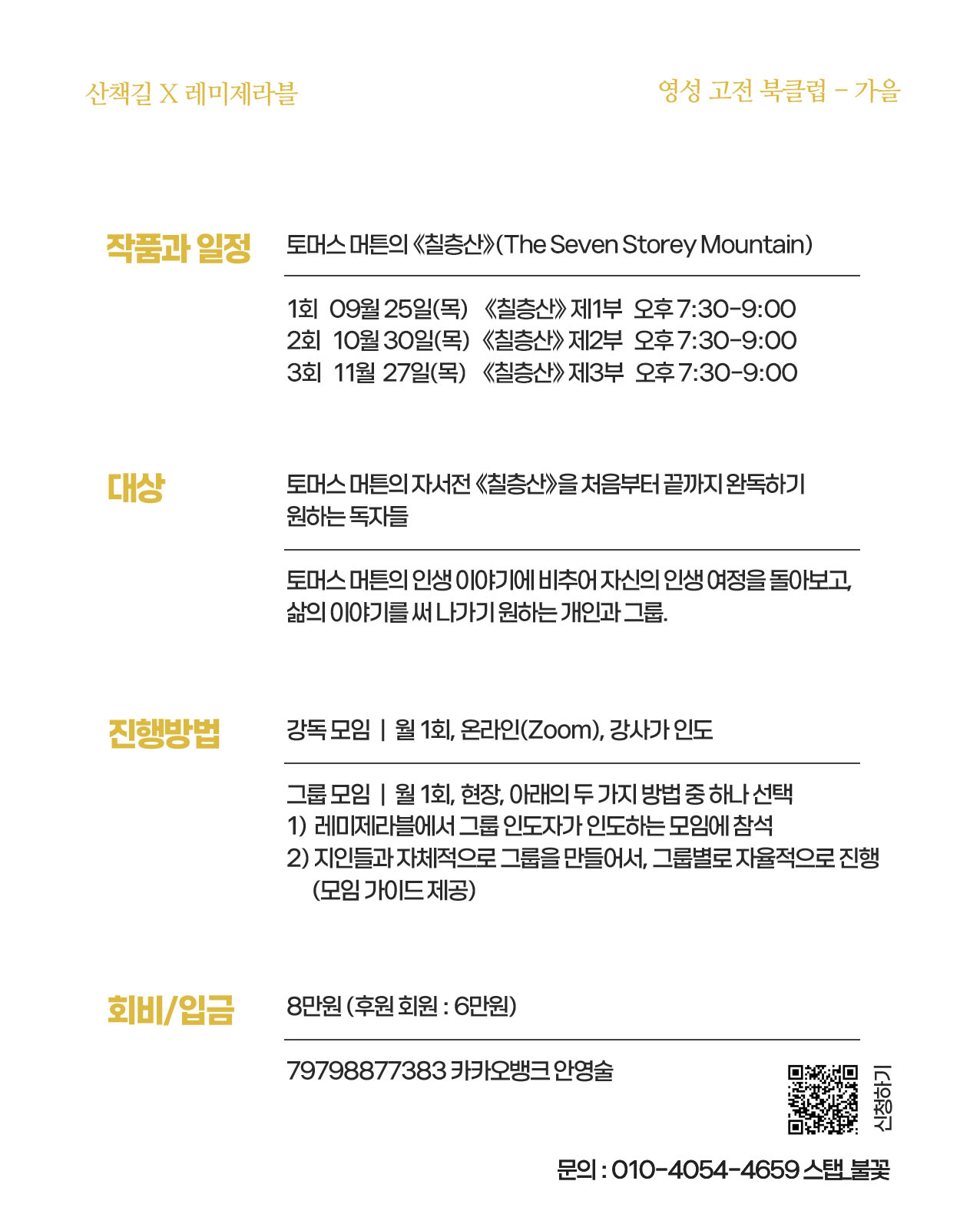 산책길 X 레미제라블

영성 고전 북클럽 - 가을

작품과 일정

토머스 머튼의 《칠층산》(The Seven Storey Mountain)

1회 09월 25일(목) 《칠층산》 제1부 오후 7:30-9:00
2회 10월 30일(목) 《칠층산》 제2부 오후 7:30-9:00
3회 11월 27일(목) 《칠층산》 제3부 오후 7:30-9:00

대상

토머스 머튼의 자서전 《칠층산》을 처음부터 끝까지 완독하기 원하는 독자들

토머스 머튼의 인생 이야기에 비추어 자신의 인생 여정을 돌아보고, 삶의 이야기를 써 나가기 원하는 개인과 그룹.

진행방법

강독 모임 | 월 1회, 온라인(Zoom), 강사가 인도

그룹 모임 | 월 1회, 현장, 아래의 두 가지 방법 중 하나 선택
1) 레미제라블에서 그룹 인도자가 인도하는 모임에 참석
2) 지인들과 자체적으로 그룹을 만들어서, 그룹별로 자율적으로 진행 (모임 가이드 제공)

회비/입금

8만원 (후원 회원 : 6만원)

79798877383 카카오뱅크 안영술

신청하기

문의 : 010-4054-4659 스탭_불꽃